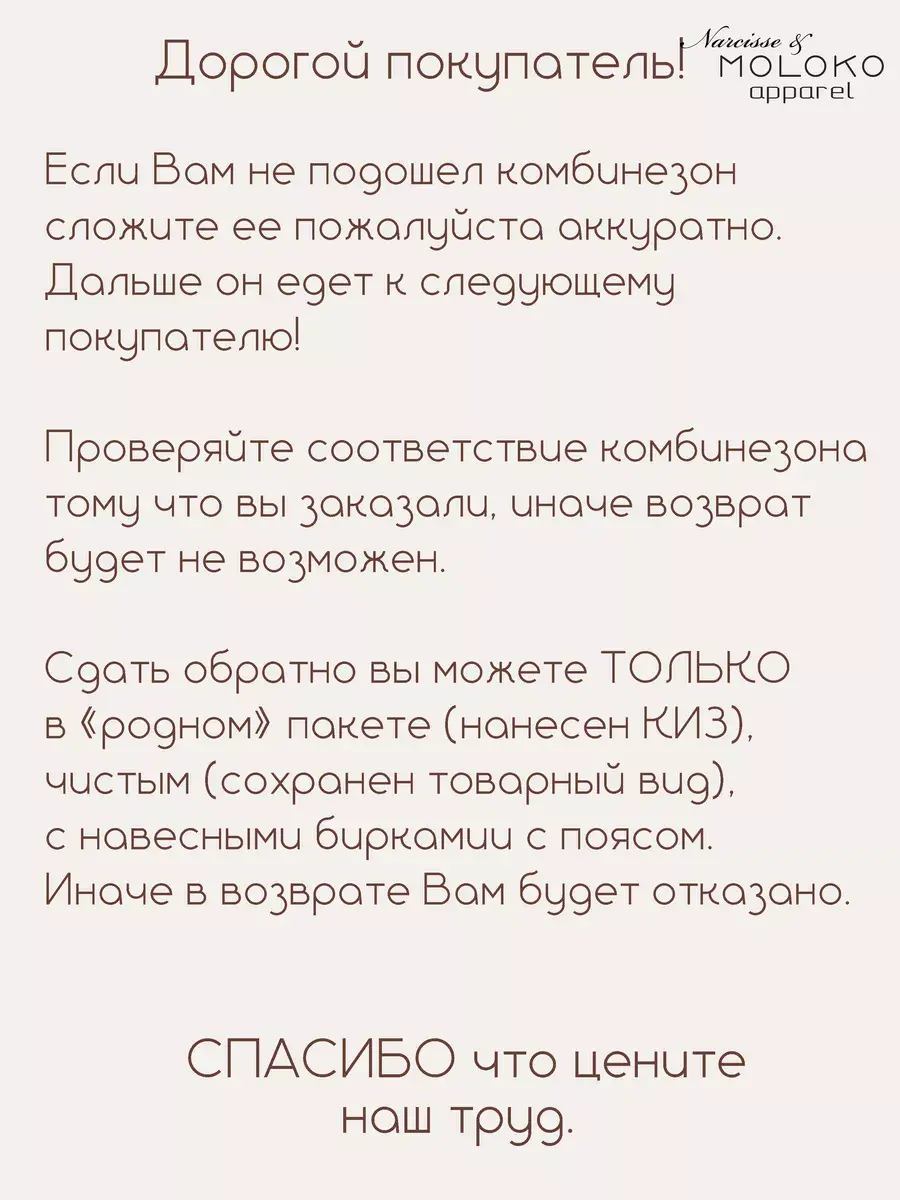 Дорогой покупатель!

Narcisse &
MOLOKO
apparel

Если Вам не подошел комбинезон сложите ее пожалуйста аккуратно. Дальше он едет к следующему покупателю!

Проверяйте соответствие комбинезона тому что вы заказали, иначе возврат будет не возможен.

Сдать обратно вы можете ТОЛЬКО в «родном» пакете (нанесен КИЗ), чистым (сохранен товарный вид), с навесными биркамии с поясом. Иначе в возврате Вам будет отказано.

СПАСИБО что цените наш труд.